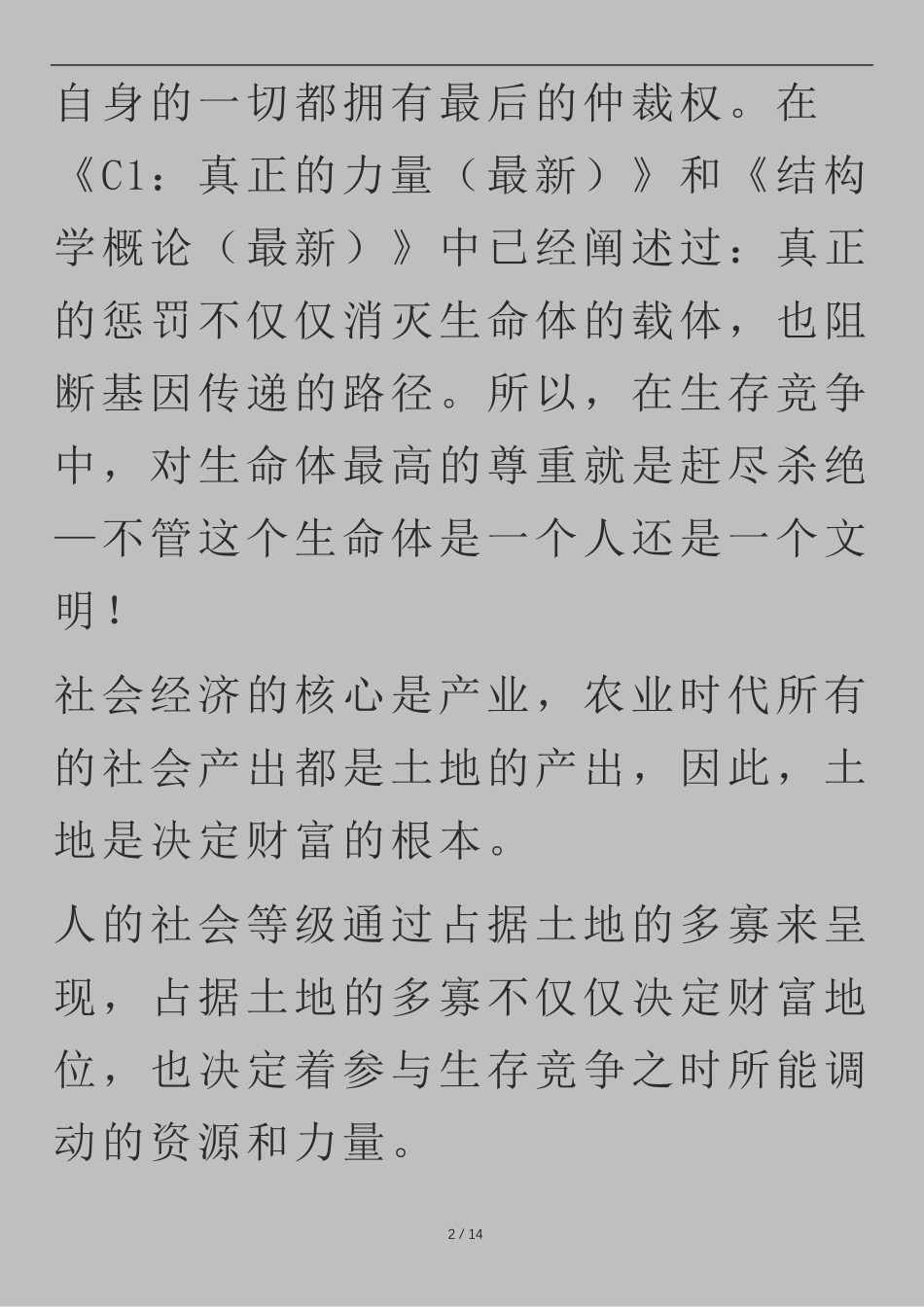 自身的一切都拥有最后的仲裁权。在《C1：真正的力量（最新）》和《结构学概论（最新）》中已经阐述过：真正的惩罚不仅仅消灭生命体的载体，也阻断基因传递的路径。所以，在生存竞争中，对生命体最高的尊重就是赶尽杀绝—不管这个生命体是一个人还是一个文明！

社会经济的核心是产业，农业时代所有的社会产出都是土地的产出，因此，土地是决定财富的根本。

人的社会等级通过占据土地的多寡来呈现，占据土地的多寡不仅仅决定财富地位，也决定着参与生存竞争之时所能调动的资源和力量。

2 / 14